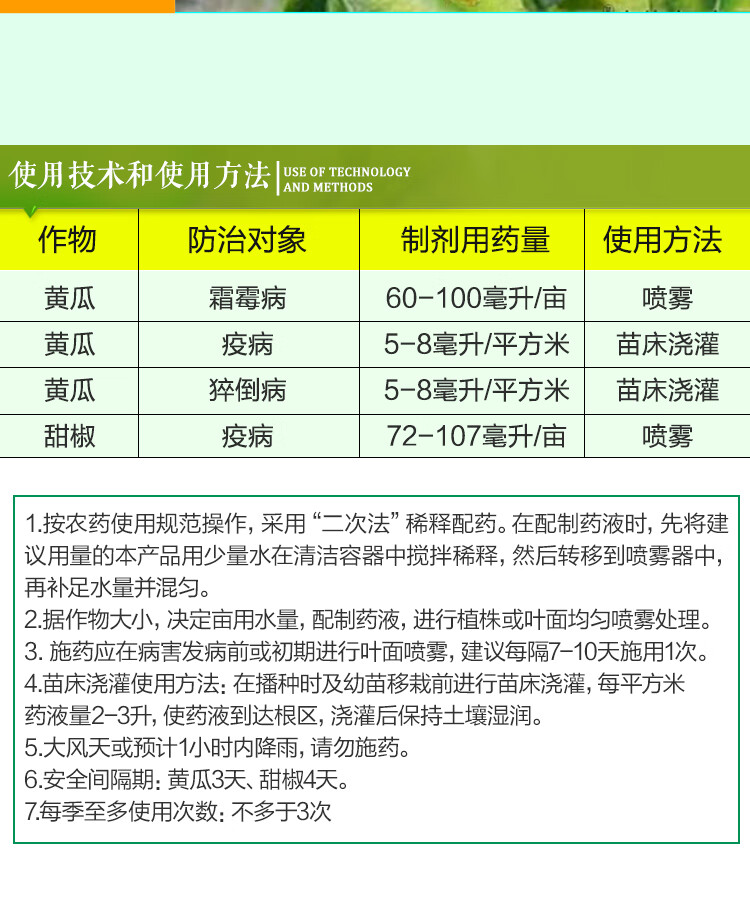 使用技术和使用方法 USE OF TECHNOLOGY AND METHODS

| 作物 | 防治对象 | 制剂用药量 | 使用方法 |
|---|---|---|---|
| 黄瓜 | 霜霉病 | 60-100毫升/亩 | 喷雾 |
| 黄瓜 | 疫病 | 5-8毫升/平方米 | 苗床浇灌 |
| 黄瓜 | 猝倒病 | 5-8毫升/平方米 | 苗床浇灌 |
| 甜椒 | 疫病 | 72-107毫升/亩 | 喷雾 |

1.按农药使用规范操作，采用“二次法”稀释配药。在配制药液时，先将建议用量的本产品用少量水在清洁容器中搅拌稀释，然后转移到喷雾器中，再补足水量并混匀。
2.据作物大小，决定亩用水量，配制药液，进行植株或叶面均匀喷雾处理。
3. 施药应在病害发病前或初期进行叶面喷雾，建议每隔7-10天施用1次。
4.苗床浇灌使用方法：在播种时及幼苗移栽前进行苗床浇灌，每平方米药液量2-3升，使药液到达根区，浇灌后保持土壤湿润。
5.大风天或预计1小时内降雨，请勿施药。
6.安全间隔期：黄瓜3天、甜椒4天。
7.每季至多使用次数：不多于3次